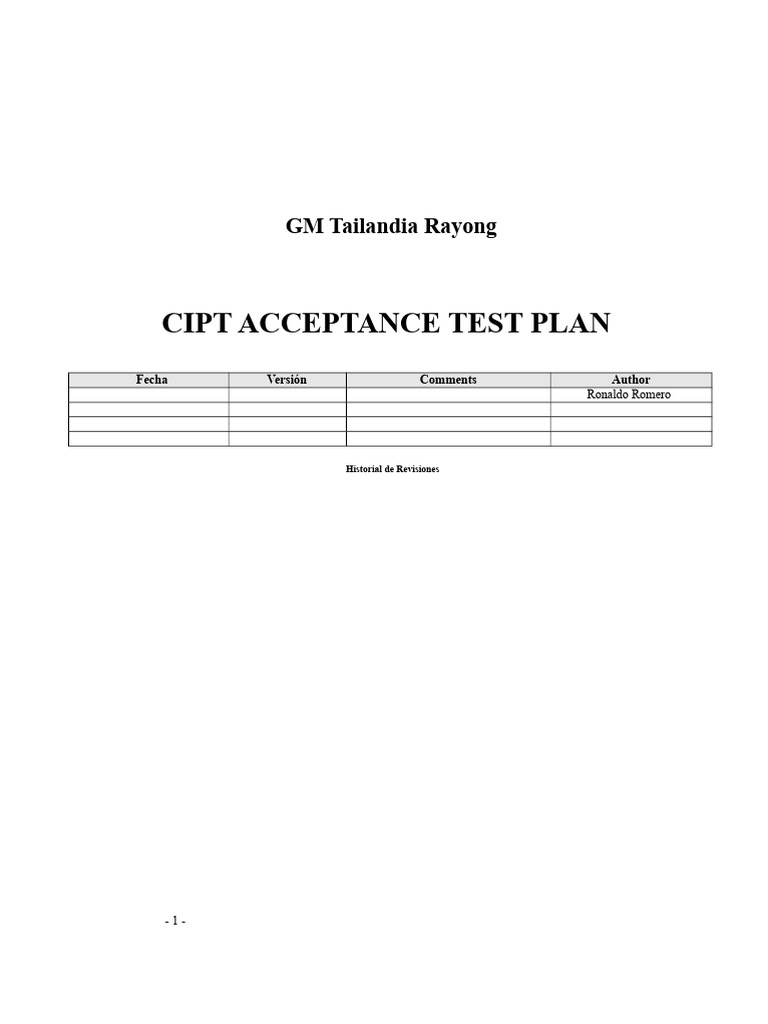 GM Tailandia Rayong

CIPT ACCEPTANCE TEST PLAN

| Fecha | Versión | Comments | Author |
|---|---|---|---|
| | | | Ronaldo Romero |
| | | | |
| | | | |
| | | | |

Historial de Revisiones

- 1 -